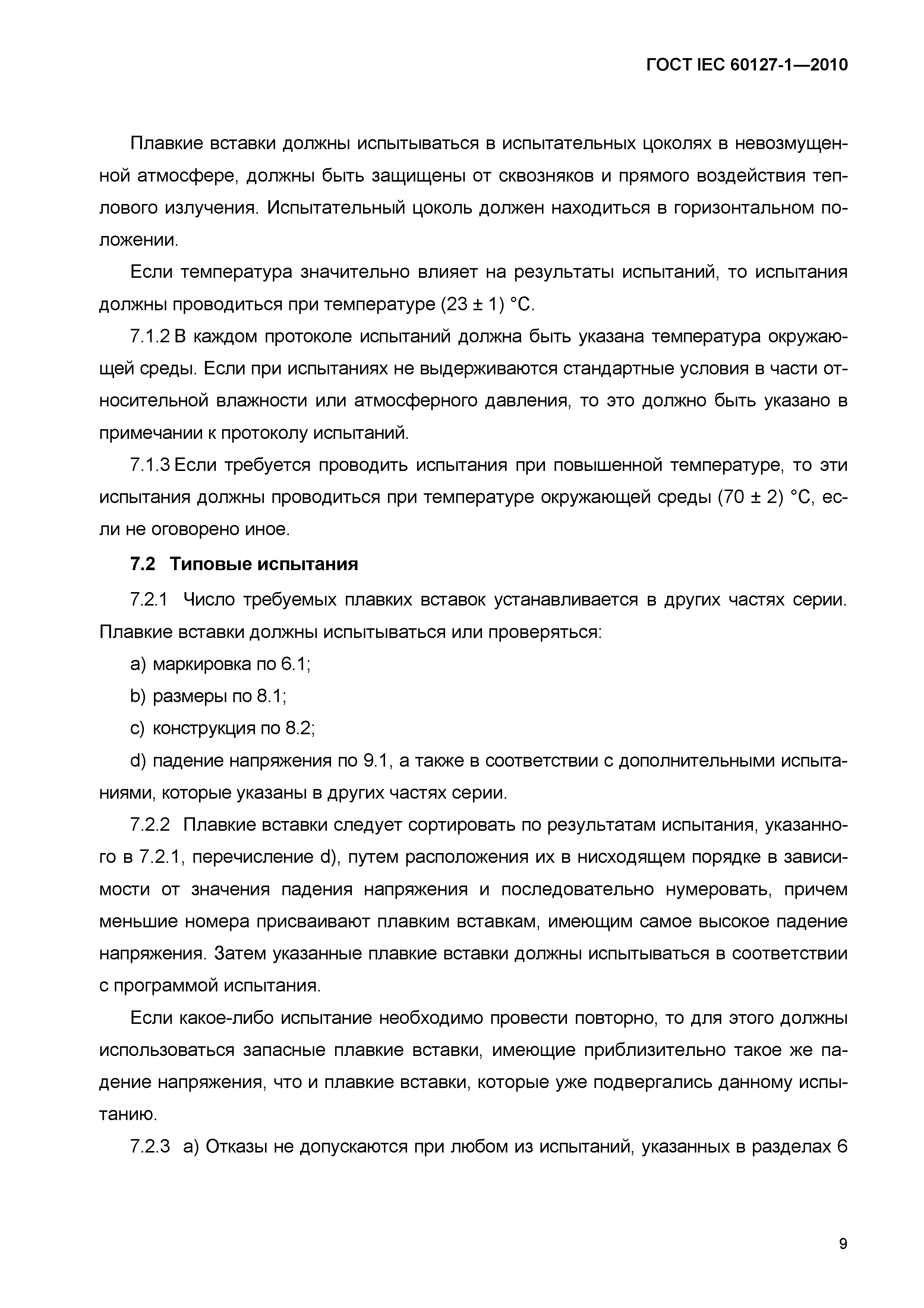 ГОСТ IEC 60127-1—2010

Плавкие вставки должны испытываться в испытательных цоколях в невозмущенной атмосфере, должны быть защищены от сквозняков и прямого воздействия теплового излучения. Испытательный цоколь должен находиться в горизонтальном положении.

Если температура значительно влияет на результаты испытаний, то испытания должны проводиться при температуре (23 ± 1) °С.

7.1.2 В каждом протоколе испытаний должна быть указана температура окружающей среды. Если при испытаниях не выдерживаются стандартные условия в части относительной влажности или атмосферного давления, то это должно быть указано в примечании к протоколу испытаний.

7.1.3 Если требуется проводить испытания при повышенной температуре, то эти испытания должны проводиться при температуре окружающей среды (70 ± 2) °С, если не оговорено иное.

7.2 Типовые испытания

7.2.1 Число требуемых плавких вставок устанавливается в других частях серии. Плавкие вставки должны испытываться или проверяться:

a) маркировка по 6.1;

b) размеры по 8.1;

c) конструкция по 8.2;

d) падение напряжения по 9.1, а также в соответствии с дополнительными испытаниями, которые указаны в других частях серии.

7.2.2 Плавкие вставки следует сортировать по результатам испытания, указанного в 7.2.1, перечисление d), путем расположения их в нисходящем порядке в зависимости от значения падения напряжения и последовательно нумеровать, причем меньшие номера присваивают плавким вставкам, имеющим самое высокое падение напряжения. Затем указанные плавкие вставки должны испытываться в соответствии с программой испытания.

Если какое-либо испытание необходимо провести повторно, то для этого должны использоваться запасные плавкие вставки, имеющие приблизительно такое же падение напряжения, что и плавкие вставки, которые уже подвергались данному испытанию.

7.2.3 а) Отказы не допускаются при любом из испытаний, указанных в разделах 6

9